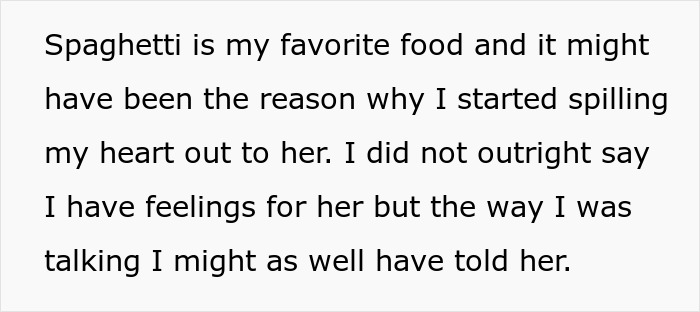 Spaghetti is my favorite food and it might have been the reason why I started spilling my heart out to her. I did not outright say I have feelings for her but the way I was talking I might as well have told her.